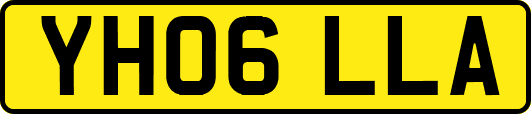 YH06 LLA